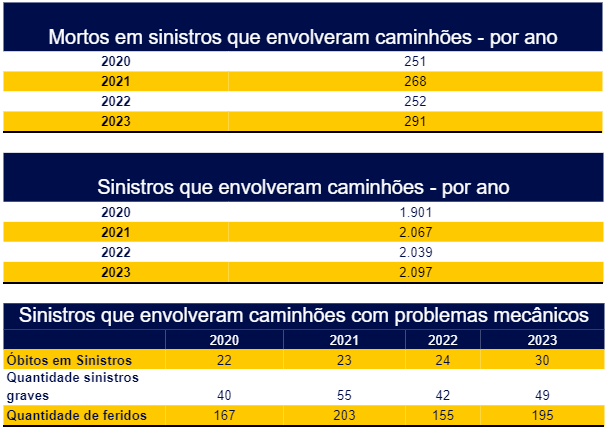 Mortos em sinistros que envolveram caminhões - por ano

| | |
|---|---|
| 2020 | 251 |
| 2021 | 268 |
| 2022 | 252 |
| 2023 | 291 |

Sinistros que envolveram caminhões - por ano

| | |
|---|---|
| 2020 | 1.901 |
| 2021 | 2.067 |
| 2022 | 2.039 |
| 2023 | 2.097 |

Sinistros que envolveram caminhões com problemas mecânicos

| | 2020 | 2021 | 2022 | 2023 |
|---|---|---|---|---|
| Óbitos em Sinistros | 22 | 23 | 24 | 30 |
| Quantidade sinistros graves | 40 | 55 | 42 | 49 |
| Quantidade de feridos | 167 | 203 | 155 | 195 |